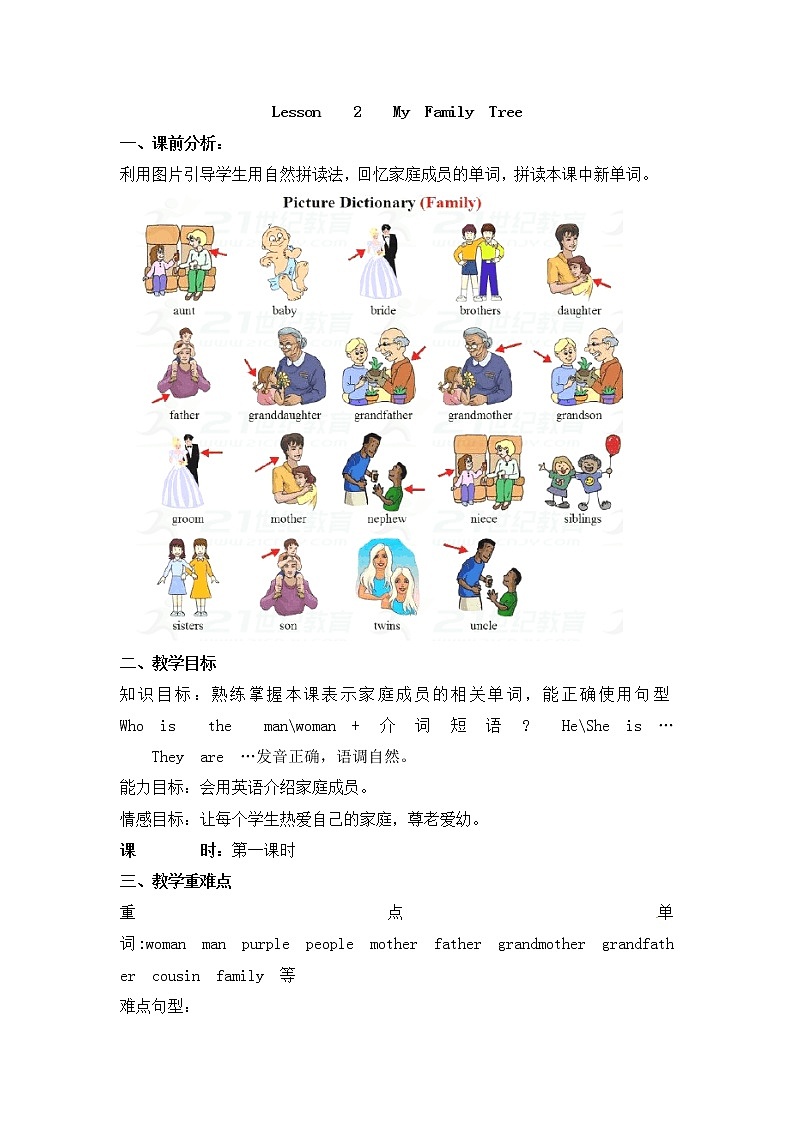 Lesson 2 My Family Tree

一、课前分析：

利用图片引导学生用自然拼读法，回忆家庭成员的单词，拼读本课中新单词。

Picture Dictionary (Family)

aunt baby bride brothers daughter

father granddaughter grandfather grandmother grandson

groom mother nephew niece siblings

sisters son twins uncle

二、教学目标

知识目标：熟练掌握本课表示家庭成员的相关单词，能正确使用句型 Who is the man\woman + 介词短语？ He\She is … They are …发音正确，语调自然。

能力目标：会用英语介绍家庭成员。

情感目标：让每个学生热爱自己的家庭，尊老爱幼。

课 时：第一课时

三、教学重难点

重点单词:woman man purple people mother father grandmother grandfather cousin family 等

难点句型：